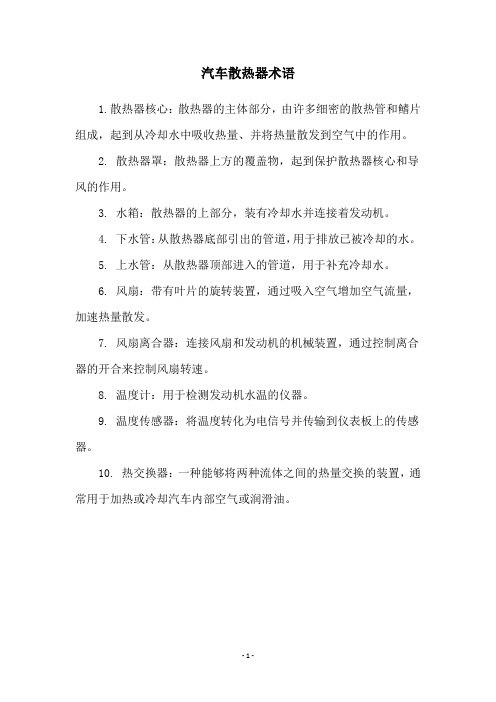 汽车散热器术语

1. 散热器核心：散热器的主体部分，由许多细密的散热管和鳍片组成，起到从冷却水中吸收热量、并将热量散发到空气中的作用。

2. 散热器罩：散热器上方的覆盖物，起到保护散热器核心和导风的作用。

3. 水箱：散热器的上部分，装有冷却水并连接着发动机。

4. 下水管：从散热器底部引出的管道，用于排放已被冷却的水。

5. 上水管：从散热器顶部进入的管道，用于补充冷却水。

6. 风扇：带有叶片的旋转装置，通过吸入空气增加空气流量，加速热量散发。

7. 风扇离合器：连接风扇和发动机的机械装置，通过控制离合器的开合来控制风扇转速。

8. 温度计：用于检测发动机水温的仪器。

9. 温度传感器：将温度转化为电信号并传输到仪表板上的传感器。

10. 热交换器：一种能够将两种流体之间的热量交换的装置，通常用于加热或冷却汽车内部空气或润滑油。

- 1 -